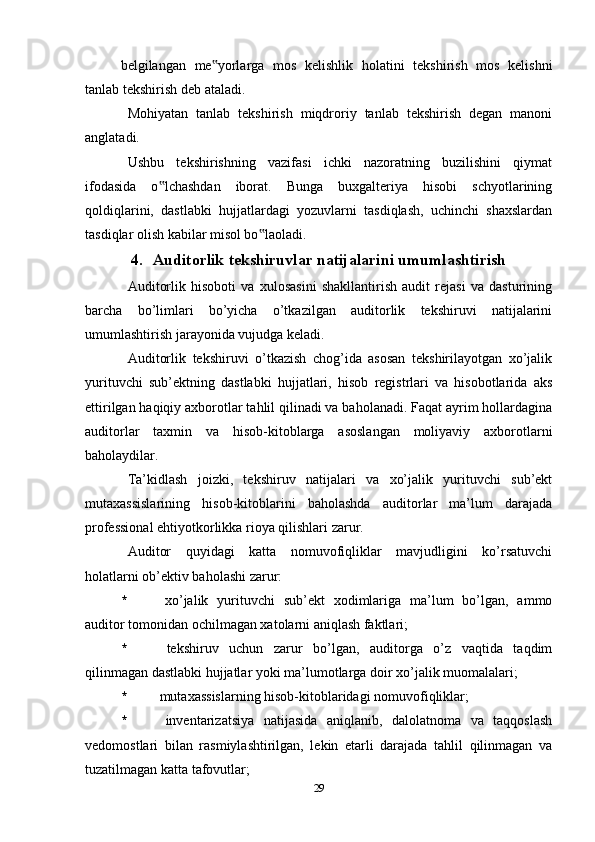 belgilangan me‟yorlarga mos kelishlik holatini tekshirish mos kelishni tanlab tekshirish deb ataladi.

Mohiyatan tanlab tekshirish miqdroriy tanlab tekshirish degan manoni anglatadi.

Ushbu tekshirishning vazifasi ichki nazoratning buzilishini qiymat ifodasida o‟lchashdan iborat. Bunga buxgalteriya hisobi schyotlarining qoldiqlarini, dastlabki hujjatlardagi yozuvlarni tasdiqlash, uchinchi shaxslardan tasdiqlar olish kabilar misol bo‟laoladi.

4. Auditorlik tekshiruvlar natijalarini umumlashtirish

Auditorlik hisoboti va xulosasini shakllantirish audit rejasi va dasturining barcha bo’limlari bo’yicha o’tkazilgan auditorlik tekshiruvi natijalarini umumlashtirish jarayonida vujudga keladi.

Auditorlik tekshiruvi o’tkazish chog’ida asosan tekshirilayotgan xo’jalik yurituvchi sub’ektning dastlabki hujjatlari, hisob registrlari va hisobotlarida aks ettirilgan haqiqiy axborotlar tahlil qilinadi va baholanadi. Faqat ayrim hollardagina auditorlar taxmin va hisob-kitoblarga asoslangan moliyaviy axborotlarni baholaydilar.

Ta’kidlash joizki, tekshiruv natijalari va xo’jalik yurituvchi sub’ekt mutaxassislarining hisob-kitoblarini baholashda auditorlar ma’lum darajada professional ehtiyotkorlikka rioya qilishlari zarur.

Auditor quyidagi katta nomuvofiqliklar mavjudligini ko’rsatuvchi holatlarni ob’ektiv baholashi zarur:

* xo’jalik yurituvchi sub’ekt xodimlariga ma’lum bo’lgan, ammo auditor tomonidan ochilmagan xatolarni aniqlash faktlari;

* tekshiruv uchun zarur bo’lgan, auditorga o’z vaqtida taqdim qilinmagan dastlabki hujjatlar yoki ma’lumotlarga doir xo’jalik muomalalari;

* mutaxassislarning hisob-kitoblaridagi nomuvofiqliklar;

* inventarizatsiya natijasida aniqlanib, dalolatnoma va taqqoslash vedomostlari bilan rasmiylashtirilgan, lekin etarli darajada tahlil qilinmagan va tuzatilmagan katta tafovutlar;

29